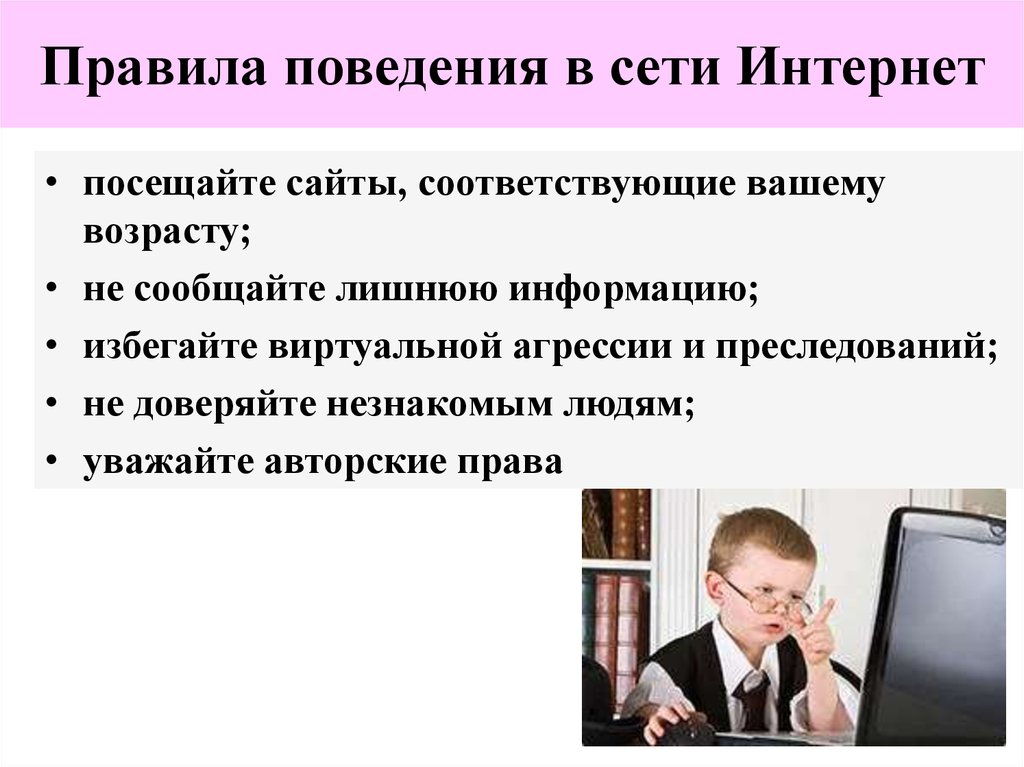 Правила поведения в сети Интернет

• посещайте сайты, соответствующие вашему возрасту;
• не сообщайте лишнюю информацию;
• избегайте виртуальной агрессии и преследований;
• не доверяйте незнакомым людям;
• уважайте авторские права